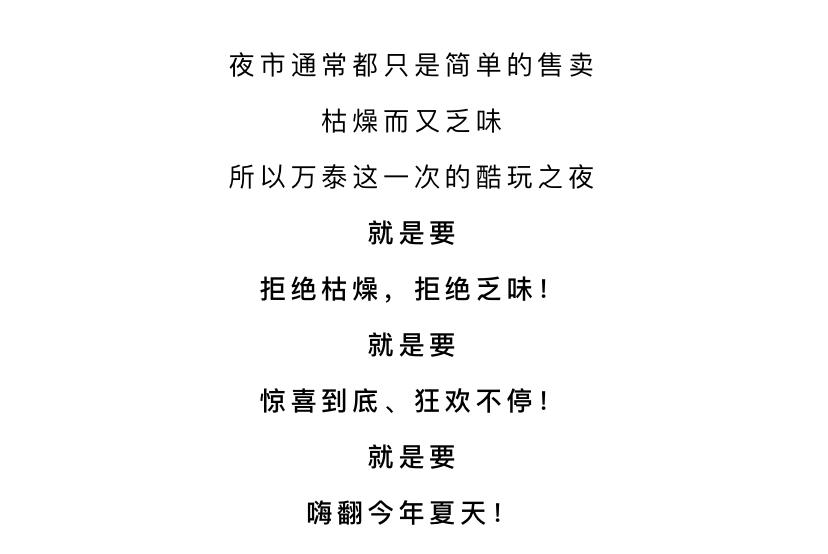 夜市通常都只是简单的售卖

枯燥而又乏味

所以万泰这一次的酷玩之夜

就是要

拒绝枯燥，拒绝乏味！

就是要

惊喜到底、狂欢不停！

就是要

嗨翻今年夏天！